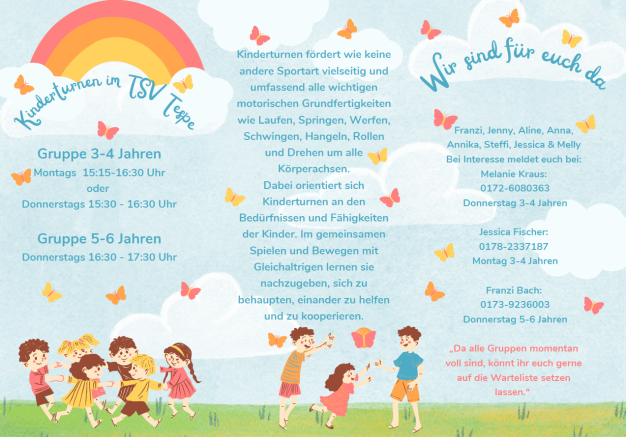 Kinderturnen im TSV Teppe

Gruppe 3-4 Jahren
Montags 15:15-16:30 Uhr
oder
Donnerstags 15:30 - 16:30 Uhr

Gruppe 5-6 Jahren
Donnerstags 16:30 - 17:30 Uhr

Kinderturnen fördert wie keine andere Sportart vielseitig und umfassend alle wichtigen motorischen Grundfertigkeiten wie Laufen, Springen, Werfen, Schwingen, Hangeln, Rollen und Drehen um alle Körperachsen.
Dabei orientiert sich Kinderturnen an den Bedürfnissen und Fähigkeiten der Kinder. Im gemeinsamen Spielen und Bewegen mit Gleichaltrigen lernen sie nachzugeben, sich zu behaupten, einander zu helfen und zu kooperieren.

Wir sind für euch da

Franzi, Jenny, Aline, Anna, Annika, Steffi, Jessica & Melly
Bei Interesse meldet euch bei:
Melanie Kraus:
0172-6080363
Donnerstag 3-4 Jahren

Jessica Fischer:
0178-2337187
Montag 3-4 Jahren

Franzi Bach:
0173-9236003
Donnerstag 5-6 Jahren

„Da alle Gruppen momentan voll sind, könnt ihr euch gerne auf die Warteliste setzen lassen.“